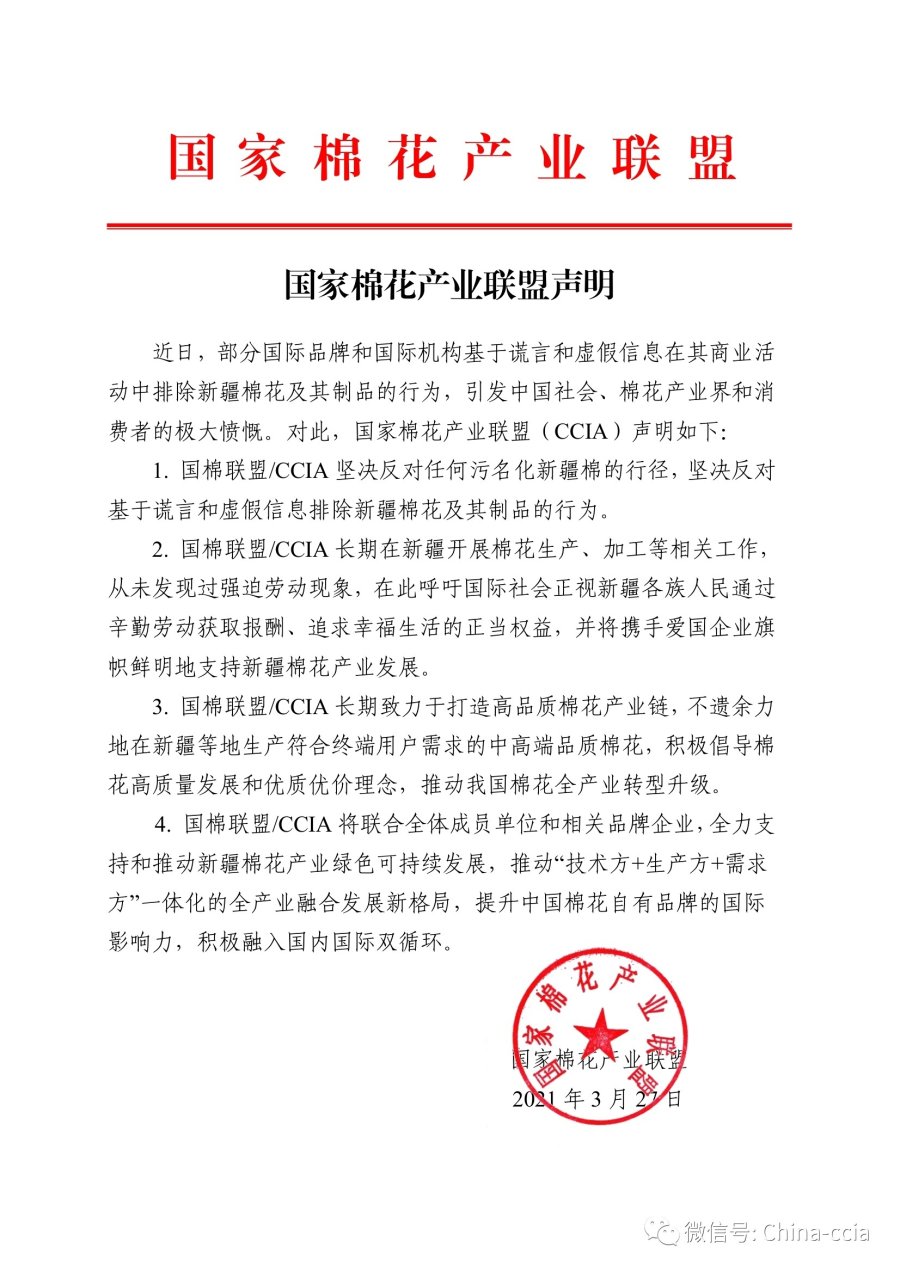 国家棉花产业联盟

国家棉花产业联盟声明

近日，部分国际品牌和国际机构基于谎言和虚假信息在其商业活动中排除新疆棉花及其制品的行为，引发中国社会、棉花产业界和消费者的极大愤慨。对此，国家棉花产业联盟（CCIA）声明如下:

1. 国棉联盟/CCIA 坚决反对任何污名化新疆棉的行径，坚决反对基于谎言和虚假信息排除新疆棉花及其制品的行为。

2. 国棉联盟/CCIA 长期在新疆开展棉花生产、加工等相关工作，从未发现过强迫劳动现象，在此呼吁国际社会正视新疆各族人民通过辛勤劳动获取报酬、追求幸福生活的正当权益，并将携手爱国企业旗帜鲜明地支持新疆棉花产业发展。

3. 国棉联盟/CCIA 长期致力于打造高品质棉花产业链，不遗余力地在新疆等地生产符合终端用户需求的中高端品质棉花，积极倡导棉花高质量发展和优质优价理念，推动我国棉花全产业转型升级。

4. 国棉联盟/CCIA 将联合全体成员单位和相关品牌企业，全力支持和推动新疆棉花产业绿色可持续发展，推动“技术方+生产方+需求方”一体化的全产业融合发展新格局，提升中国棉花自有品牌的国际影响力，积极融入国内国际双循环。

国家棉花产业联盟

国家棉花产业联盟
2021 年 3 月 27 日

微信号: China-ccia